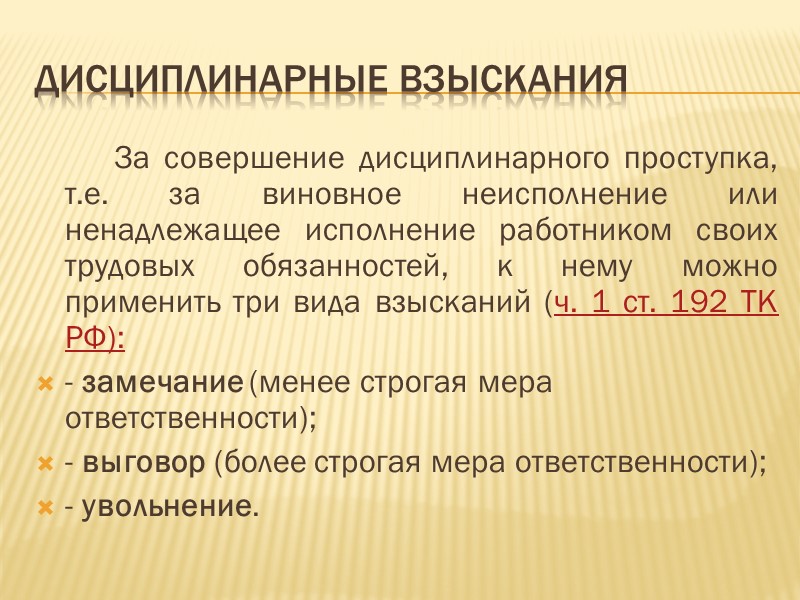 ДИСЦИПЛИНАРНЫЕ ВЗЫСКАНИЯ

За совершение дисциплинарного проступка, т.е. за виновное неисполнение или ненадлежащее исполнение работником своих трудовых обязанностей, к нему можно применить три вида взысканий (ч. 1 ст. 192 ТК РФ):

- замечание (менее строгая мера ответственности);

- выговор (более строгая мера ответственности);

- увольнение.